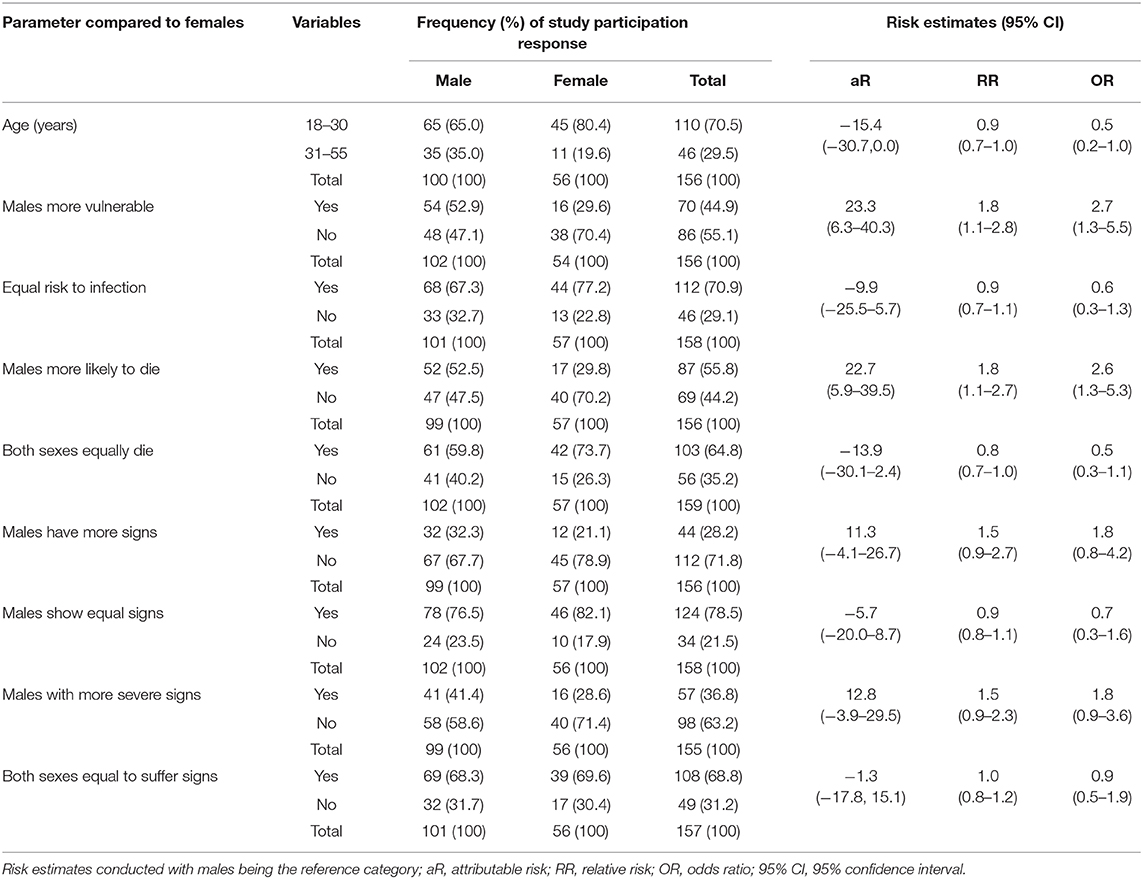 | Parameter compared to females | Variables | Frequency (%) of study participation response | | | Risk estimates (95% CI) | | |
|---|---|---|---|---|---|---|---|
| | | Male | Female | Total | aR | RR | OR |
| Age (years) | 18–30 | 65 (65.0) | 45 (80.4) | 110 (70.5) | −15.4 (−30.7,0.0) | 0.9 (0.7–1.0) | 0.5 (0.2–1.0) |
| | 31–55 | 35 (35.0) | 11 (19.6) | 46 (29.5) | | | |
| | Total | 100 (100) | 56 (100) | 156 (100) | | | |
| Males more vulnerable | Yes | 54 (52.9) | 16 (29.6) | 70 (44.9) | 23.3 (6.3–40.3) | 1.8 (1.1–2.8) | 2.7 (1.3–5.5) |
| | No | 48 (47.1) | 38 (70.4) | 86 (55.1) | | | |
| | Total | 102 (100) | 54 (100) | 156 (100) | | | |
| Equal risk to infection | Yes | 68 (67.3) | 44 (77.2) | 112 (70.9) | −9.9 (−25.5–5.7) | 0.9 (0.7–1.1) | 0.6 (0.3–1.3) |
| | No | 33 (32.7) | 13 (22.8) | 46 (29.1) | | | |
| | Total | 101 (100) | 57 (100) | 158 (100) | | | |
| Males more likely to die | Yes | 52 (52.5) | 17 (29.8) | 87 (55.8) | 22.7 (5.9–39.5) | 1.8 (1.1–2.7) | 2.6 (1.3–5.3) |
| | No | 47 (47.5) | 40 (70.2) | 69 (44.2) | | | |
| | Total | 99 (100) | 57 (100) | 156 (100) | | | |
| Both sexes equally die | Yes | 61 (59.8) | 42 (73.7) | 103 (64.8) | −13.9 (−30.1–2.4) | 0.8 (0.7–1.0) | 0.5 (0.3–1.1) |
| | No | 41 (40.2) | 15 (26.3) | 56 (35.2) | | | |
| | Total | 102 (100) | 57 (100) | 159 (100) | | | |
| Males have more signs | Yes | 32 (32.3) | 12 (21.1) | 44 (28.2) | 11.3 (−4.1–26.7) | 1.5 (0.9–2.7) | 1.8 (0.8–4.2) |
| | No | 67 (67.7) | 45 (78.9) | 112 (71.8) | | | |
| | Total | 99 (100) | 57 (100) | 156 (100) | | | |
| Males show equal signs | Yes | 78 (76.5) | 46 (82.1) | 124 (78.5) | −5.7 (−20.0–8.7) | 0.9 (0.8–1.1) | 0.7 (0.3–1.6) |
| | No | 24 (23.5) | 10 (17.9) | 34 (21.5) | | | |
| | Total | 102 (100) | 56 (100) | 158 (100) | | | |
| Males with more severe signs | Yes | 41 (41.4) | 16 (28.6) | 57 (36.8) | 12.8 (−3.9–29.5) | 1.5 (0.9–2.3) | 1.8 (0.9–3.6) |
| | No | 58 (58.6) | 40 (71.4) | 98 (63.2) | | | |
| | Total | 99 (100) | 56 (100) | 155 (100) | | | |
| Both sexes equal to suffer signs | Yes | 69 (68.3) | 39 (69.6) | 108 (68.8) | −1.3 (−17.8, 15.1) | 1.0 (0.8–1.2) | 0.9 (0.5–1.9) |
| | No | 32 (31.7) | 17 (30.4) | 49 (31.2) | | | |
| | Total | 101 (100) | 56 (100) | 157 (100) | | | |

Risk estimates conducted with males being the reference category; aR, attributable risk; RR, relative risk; OR, odds ratio; 95% CI, 95% confidence interval.